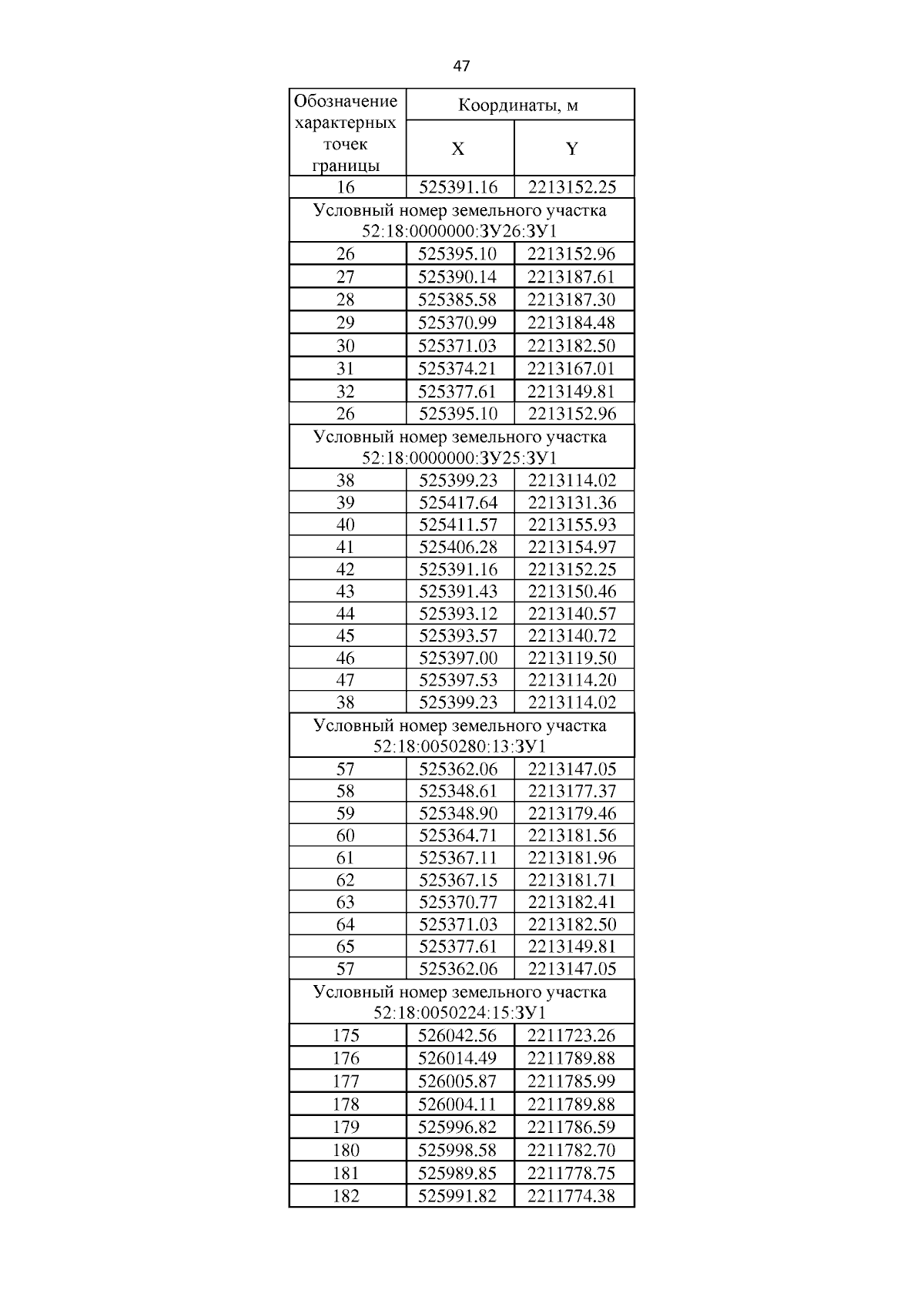 47

| Обозначение характерных точек границы | Координаты, м | |
|---|---|---|
| | X | Y |
| 16 | 525391.16 | 2213152.25 |
| Условный номер земельного участка 52:18:0000000:ЗУ26:ЗУ1 | | |
| 26 | 525395.10 | 2213152.96 |
| 27 | 525390.14 | 2213187.61 |
| 28 | 525385.58 | 2213187.30 |
| 29 | 525370.99 | 2213184.48 |
| 30 | 525371.03 | 2213182.50 |
| 31 | 525374.21 | 2213167.01 |
| 32 | 525377.61 | 2213149.81 |
| 26 | 525395.10 | 2213152.96 |
| Условный номер земельного участка 52:18:0000000:ЗУ25:ЗУ1 | | |
| 38 | 525399.23 | 2213114.02 |
| 39 | 525417.64 | 2213131.36 |
| 40 | 525411.57 | 2213155.93 |
| 41 | 525406.28 | 2213154.97 |
| 42 | 525391.16 | 2213152.25 |
| 43 | 525391.43 | 2213150.46 |
| 44 | 525393.12 | 2213140.57 |
| 45 | 525393.57 | 2213140.72 |
| 46 | 525397.00 | 2213119.50 |
| 47 | 525397.53 | 2213114.20 |
| 38 | 525399.23 | 2213114.02 |
| Условный номер земельного участка 52:18:0050280:13:ЗУ1 | | |
| 57 | 525362.06 | 2213147.05 |
| 58 | 525348.61 | 2213177.37 |
| 59 | 525348.90 | 2213179.46 |
| 60 | 525364.71 | 2213181.56 |
| 61 | 525367.11 | 2213181.96 |
| 62 | 525367.15 | 2213181.71 |
| 63 | 525370.77 | 2213182.41 |
| 64 | 525371.03 | 2213182.50 |
| 65 | 525377.61 | 2213149.81 |
| 57 | 525362.06 | 2213147.05 |
| Условный номер земельного участка 52:18:0050224:15:ЗУ1 | | |
| 175 | 526042.56 | 2211723.26 |
| 176 | 526014.49 | 2211789.88 |
| 177 | 526005.87 | 2211785.99 |
| 178 | 526004.11 | 2211789.88 |
| 179 | 525996.82 | 2211786.59 |
| 180 | 525998.58 | 2211782.70 |
| 181 | 525989.85 | 2211778.75 |
| 182 | 525991.82 | 2211774.38 |